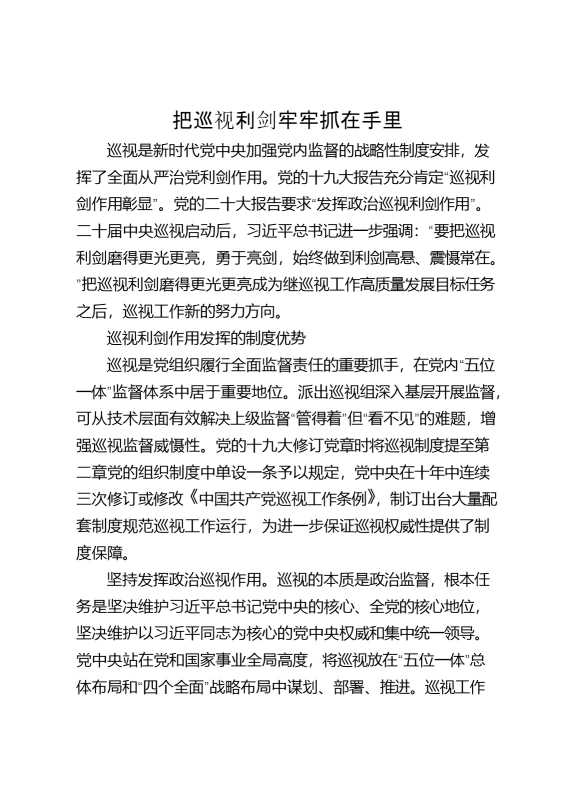 把巡视利剑牢牢抓在手里

巡视是新时代党中央加强党内监督的战略性制度安排，发挥了全面从严治党利剑作用。党的十九大报告充分肯定“巡视利剑作用彰显”。党的二十大报告要求“发挥政治巡视利剑作用”。二十届中央巡视启动后，习近平总书记进一步强调：“要把巡视利剑磨得更光更亮，勇于亮剑，始终做到利剑高悬、震慑常在。”把巡视利剑磨得更光更亮成为继巡视工作高质量发展目标任务之后，巡视工作新的努力方向。

巡视利剑作用发挥的制度优势

巡视是党组织履行全面监督责任的重要抓手，在党内“五位一体”监督体系中居于重要地位。派出巡视组深入基层开展监督，可从技术层面有效解决上级监督“管得着”但“看不见”的难题，增强巡视监督威慑性。党的十九大修订党章时将巡视制度提至第二章党的组织制度中单设一条予以规定，党中央在十年中连续三次修订或修改《中国共产党巡视工作条例》，制订出台大量配套制度规范巡视工作运行，为进一步保证巡视权威性提供了制度保障。

坚持发挥政治巡视作用。巡视的本质是政治监督，根本任务是坚决维护习近平总书记党中央的核心、全党的核心地位，坚决维护以习近平同志为核心的党中央权威和集中统一领导。党中央站在党和国家事业全局高度，将巡视放在“五位一体”总体布局和“四个全面”战略布局中谋划、部署、推进。巡视工作